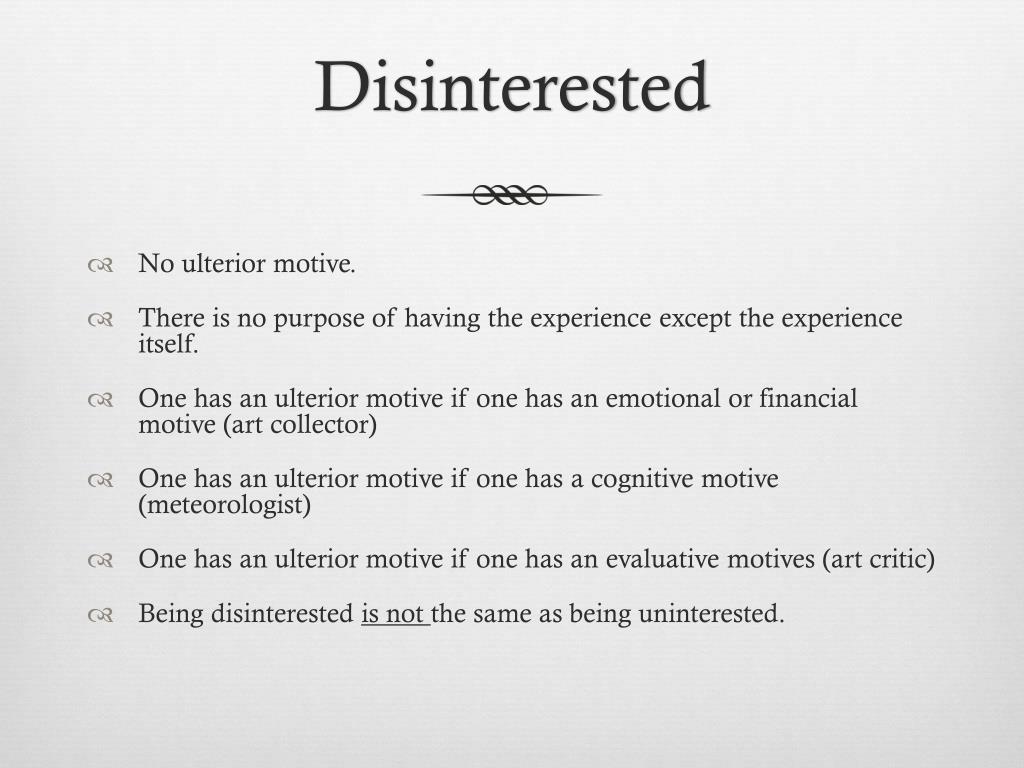 Disinterested

No ulterior motive.

There is no purpose of having the experience except the experience itself.

One has an ulterior motive if one has an emotional or financial motive (art collector)

One has an ulterior motive if one has a cognitive motive (meteorologist)

One has an ulterior motive if one has an evaluative motives (art critic)

Being disinterested is not the same as being uninterested.